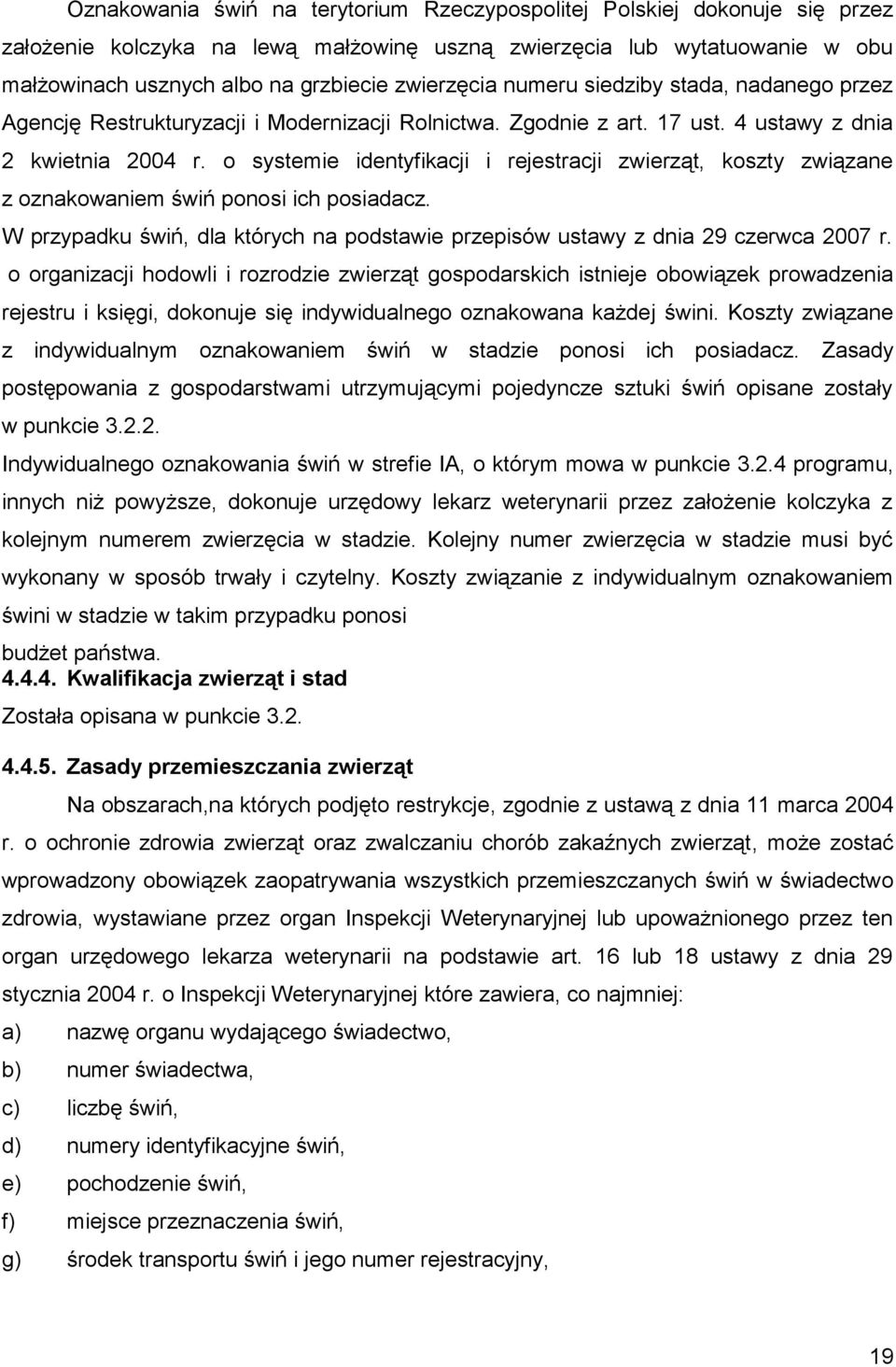 Oznakowania świń na terytorium Rzeczypospolitej Polskiej dokonuje się przez założenie kolczyka na lewą małżowinę uszną zwierzęcia lub wytatuowanie w obu małżowinach usznych albo na grzbiecie zwierzęcia numeru siedziby stada, nadanego przez Agencję Restrukturyzacji i Modernizacji Rolnictwa. Zgodnie z art. 17 ust. 4 ustawy z dnia 2 kwietnia 2004 r. o systemie identyfikacji i rejestracji zwierząt, koszty związane z oznakowaniem świń ponosi ich posiadacz.

W przypadku świń, dla których na podstawie przepisów ustawy z dnia 29 czerwca 2007 r. o organizacji hodowli i rozrodzie zwierząt gospodarskich istnieje obowiązek prowadzenia rejestru i księgi, dokonuje się indywidualnego oznakowana każdej świni. Koszty związane z indywidualnym oznakowaniem świń w stadzie ponosi ich posiadacz. Zasady postępowania z gospodarstwami utrzymującymi pojedyncze sztuki świń opisane zostały w punkcie 3.2.2.

Indywidualnego oznakowania świń w strefie IA, o którym mowa w punkcie 3.2.4 programu, innych niż powyższe, dokonuje urzędowy lekarz weterynarii przez założenie kolczyka z kolejnym numerem zwierzęcia w stadzie. Kolejny numer zwierzęcia w stadzie musi być wykonany w sposób trwały i czytelny. Koszty związanie z indywidualnym oznakowaniem świni w stadzie w takim przypadku ponosi

budżet państwa.

4.4.4. Kwalifikacja zwierząt i stad

Została opisana w punkcie 3.2.

4.4.5. Zasady przemieszczania zwierząt

Na obszarach,na których podjęto restrykcje, zgodnie z ustawą z dnia 11 marca 2004 r. o ochronie zdrowia zwierząt oraz zwalczaniu chorób zakaźnych zwierząt, może zostać wprowadzony obowiązek zaopatrywania wszystkich przemieszczanych świń w świadectwo zdrowia, wystawiane przez organ Inspekcji Weterynaryjnej lub upoważnionego przez ten organ urzędowego lekarza weterynarii na podstawie art. 16 lub 18 ustawy z dnia 29 stycznia 2004 r. o Inspekcji Weterynaryjnej które zawiera, co najmniej:

a) nazwę organu wydającego świadectwo,

b) numer świadectwa,

c) liczbę świń,

d) numery identyfikacyjne świń,

e) pochodzenie świń,

f) miejsce przeznaczenia świń,

g) środek transportu świń i jego numer rejestracyjny,

19